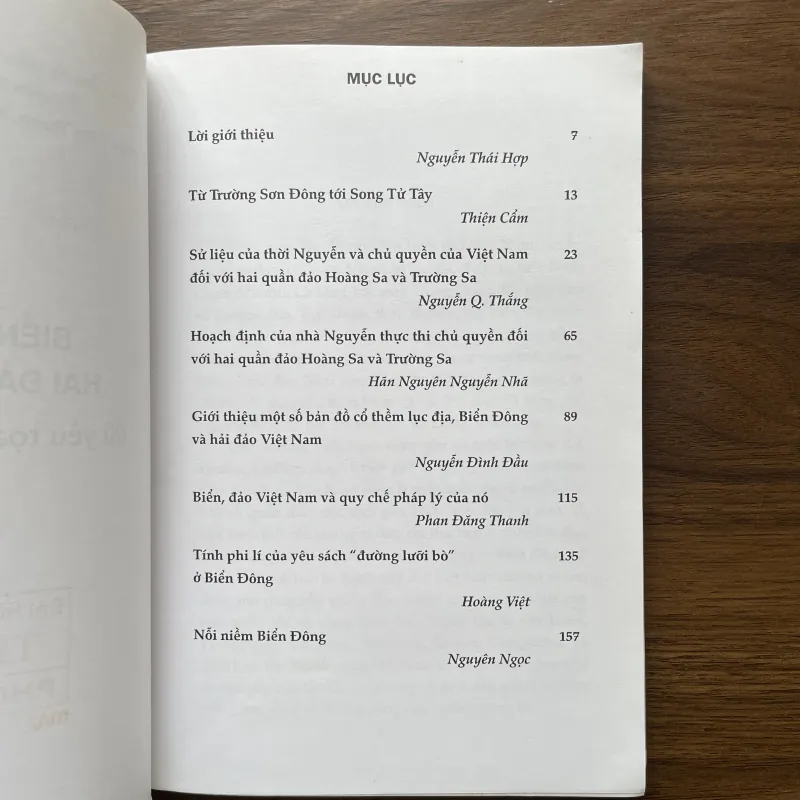 MỤC LỤC

Lời giới thiệu 7
Nguyễn Thái Hợp

Từ Trường Sơn Đông tới Song Tử Tây 13
Thiện Cẩm

Sử liệu của thời Nguyễn và chủ quyền của Việt Nam đối với hai quần đảo Hoàng Sa và Trường Sa 23
Nguyễn Q. Thắng

Hoạch định của nhà Nguyễn thực thi chủ quyền đối với hai quần đảo Hoàng Sa và Trường Sa 65
Hãn Nguyên Nguyễn Nhã

Giới thiệu một số bản đồ cổ thềm lục địa, Biển Đông và hải đảo Việt Nam 89
Nguyễn Đình Đầu

Biển, đảo Việt Nam và quy chế pháp lý của nó 115
Phan Đăng Thanh

Tính phi lí của yêu sách "đường lưỡi bò" ở Biển Đông 135
Hoàng Việt

Nỗi niềm Biển Đông 157
Nguyên Ngọc